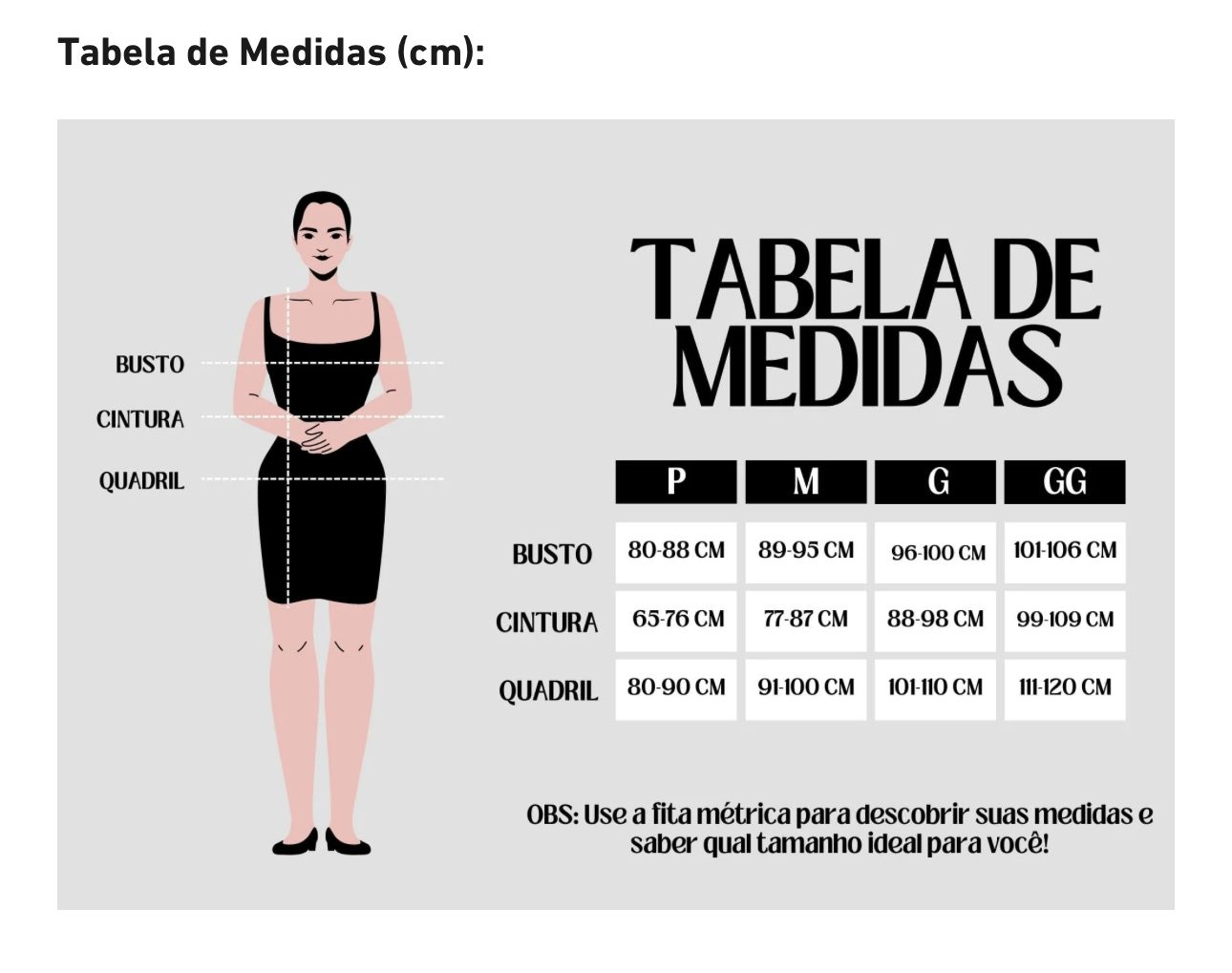 Tabela de Medidas (cm):

BUSTO
CINTURA
QUADRIL

TABELA DE MEDIDAS

| | P | M | G | GG |
|---|---|---|---|---|
| BUSTO | 80-88 CM | 89-95 CM | 96-100 CM | 101-106 CM |
| CINTURA | 65-76 CM | 77-87 CM | 88-98 CM | 99-109 CM |
| QUADRIL | 80-90 CM | 91-100 CM | 101-110 CM | 111-120 CM |

OBS: Use a fita métrica para descobrir suas medidas e saber qual tamanho ideal para você!